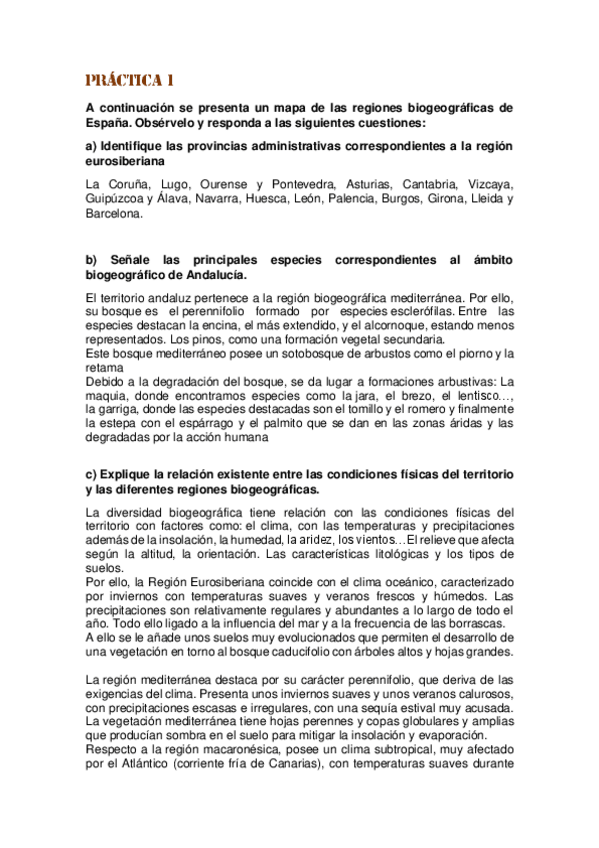 PRÁCTICA 1

A continuación se presenta un mapa de las regiones biogeográficas de España. Obsérvelo y responda a las siguientes cuestiones:

a) Identifique las provincias administrativas correspondientes a la región eurosiberiana

La Coruña, Lugo, Ourense y Pontevedra, Asturias, Cantabria, Vizcaya, Guipúzcoa y Álava, Navarra, Huesca, León, Palencia, Burgos, Girona, Lleida y Barcelona.

b) Señale las principales especies correspondientes al ámbito biogeográfico de Andalucía.

El territorio andaluz pertenece a la región biogeográfica mediterránea. Por ello, su bosque es el perennifolio formado por especies esclerófilas. Entre las especies destacan la encina, el más extendido, y el alcornoque, estando menos representados. Los pinos, como una formación vegetal secundaria.
Este bosque mediterráneo posee un sotobosque de arbustos como el piorno y la retama
Debido a la degradación del bosque, se da lugar a formaciones arbustivas: La maquia, donde encontramos especies como la jara, el brezo, el lentisco…, la garriga, donde las especies destacadas son el tomillo y el romero y finalmente la estepa con el espárrago y el palmito que se dan en las zonas áridas y las degradadas por la acción humana

c) Explique la relación existente entre las condiciones físicas del territorio y las diferentes regiones biogeográficas.

La diversidad biogeográfica tiene relación con las condiciones físicas del territorio con factores como: el clima, con las temperaturas y precipitaciones además de la insolación, la humedad, la aridez, los vientos…El relieve que afecta según la altitud, la orientación. Las características litológicas y los tipos de suelos.
Por ello, la Región Eurosiberiana coincide con el clima oceánico, caracterizado por inviernos con temperaturas suaves y veranos frescos y húmedos. Las precipitaciones son relativamente regulares y abundantes a lo largo de todo el año. Todo ello ligado a la influencia del mar y a la frecuencia de las borrascas.
A ello se le añade unos suelos muy evolucionados que permiten el desarrollo de una vegetación en torno al bosque caducifolio con árboles altos y hojas grandes.

La región mediterránea destaca por su carácter perennifolio, que deriva de las exigencias del clima. Presenta unos inviernos suaves y unos veranos calurosos, con precipitaciones escasas e irregulares, con una sequía estival muy acusada. La vegetación mediterránea tiene hojas perennes y copas globulares y amplias que producían sombra en el suelo para mitigar la insolación y evaporación.
Respecto a la región macaronésica, posee un clima subtropical, muy afectado por el Atlántico (corriente fría de Canarias), con temperaturas suaves durante